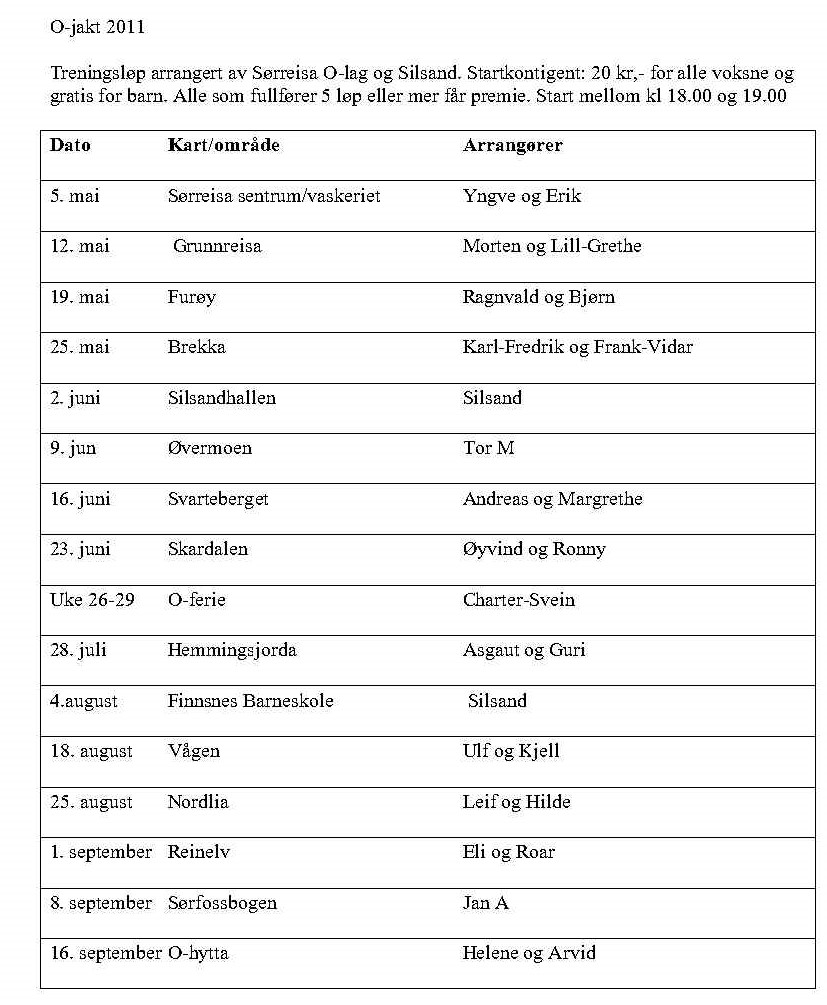 O-jakt 2011

Treningsløp arrangert av Sørreisa O-lag og Silsand. Startkontigent: 20 kr,- for alle voksne og gratis for barn. Alle som fullfører 5 løp eller mer får premie. Start mellom kl 18.00 og 19.00

| Dato | Kart/område | Arrangører |
|---|---|---|
| 5. mai | Sørreisa sentrum/vaskeriet | Yngve og Erik |
| 12. mai | Grunnreisa | Morten og Lill-Grethe |
| 19. mai | Furøy | Ragnvald og Bjørn |
| 25. mai | Brekka | Karl-Fredrik og Frank-Vidar |
| 2. juni | Silsandhallen | Silsand |
| 9. jun | Øvermoen | Tor M |
| 16. juni | Svarteberget | Andreas og Margrethe |
| 23. juni | Skardalen | Øyvind og Ronny |
| Uke 26-29 | O-ferie | Charter-Svein |
| 28. juli | Hemmingsjorda | Asgaut og Guri |
| 4.august | Finnsnes Barneskole | Silsand |
| 18. august | Vågen | Ulf og Kjell |
| 25. august | Nordlia | Leif og Hilde |
| 1. september | Reinelv | Eli og Roar |
| 8. september | Sørfossbogen | Jan A |
| 16. september | O-hytta | Helene og Arvid |